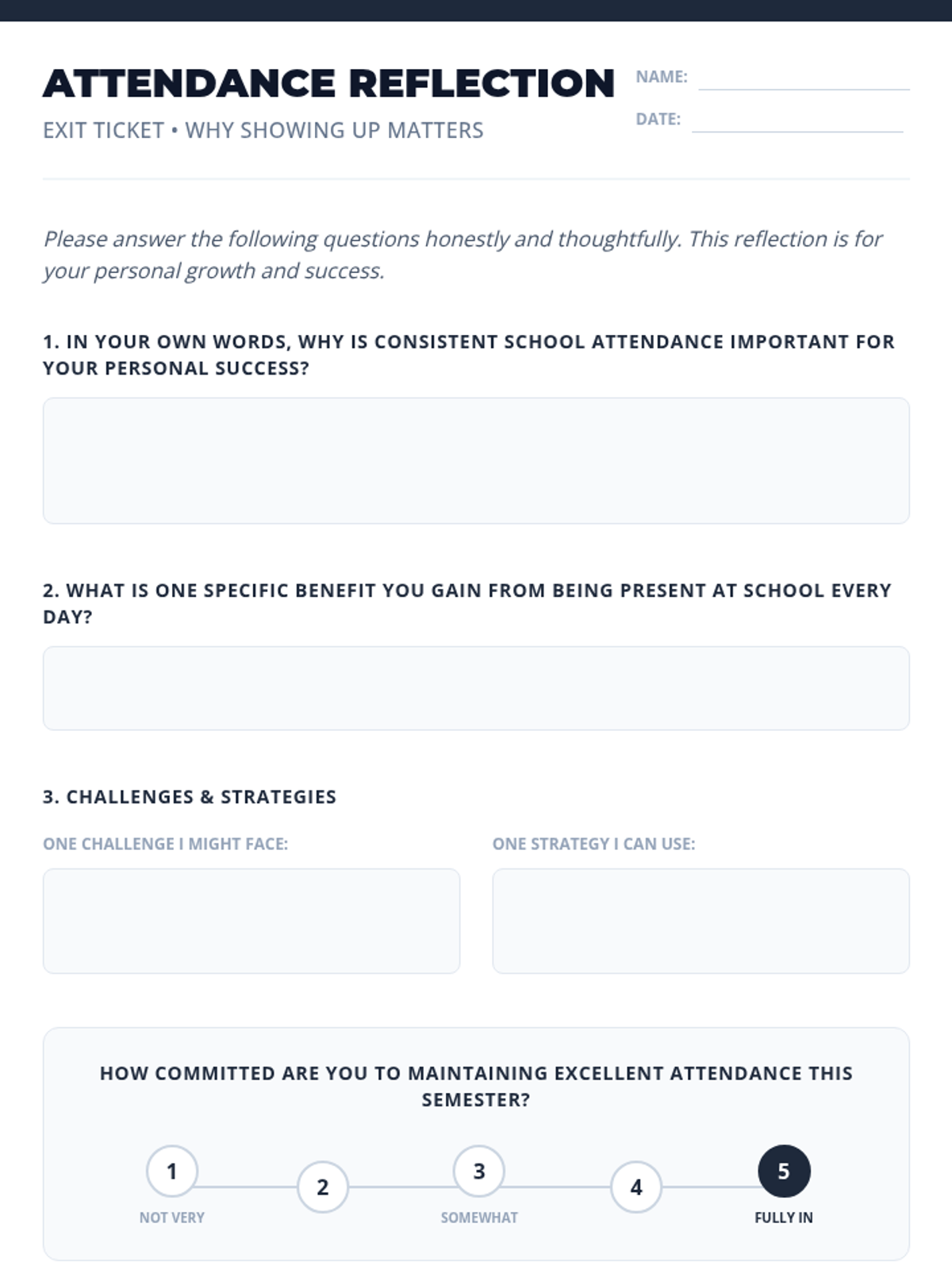 ATTENDANCE REFLECTION

EXIT TICKET • WHY SHOWING UP MATTERS

NAME:

DATE:

Please answer the following questions honestly and thoughtfully. This reflection is for your personal growth and success.

1. IN YOUR OWN WORDS, WHY IS CONSISTENT SCHOOL ATTENDANCE IMPORTANT FOR YOUR PERSONAL SUCCESS?

2. WHAT IS ONE SPECIFIC BENEFIT YOU GAIN FROM BEING PRESENT AT SCHOOL EVERY DAY?

3. CHALLENGES & STRATEGIES

ONE CHALLENGE I MIGHT FACE:

ONE STRATEGY I CAN USE:

HOW COMMITTED ARE YOU TO MAINTAINING EXCELLENT ATTENDANCE THIS SEMESTER?

1
NOT VERY

2

3
SOMEWHAT

4

5
FULLY IN